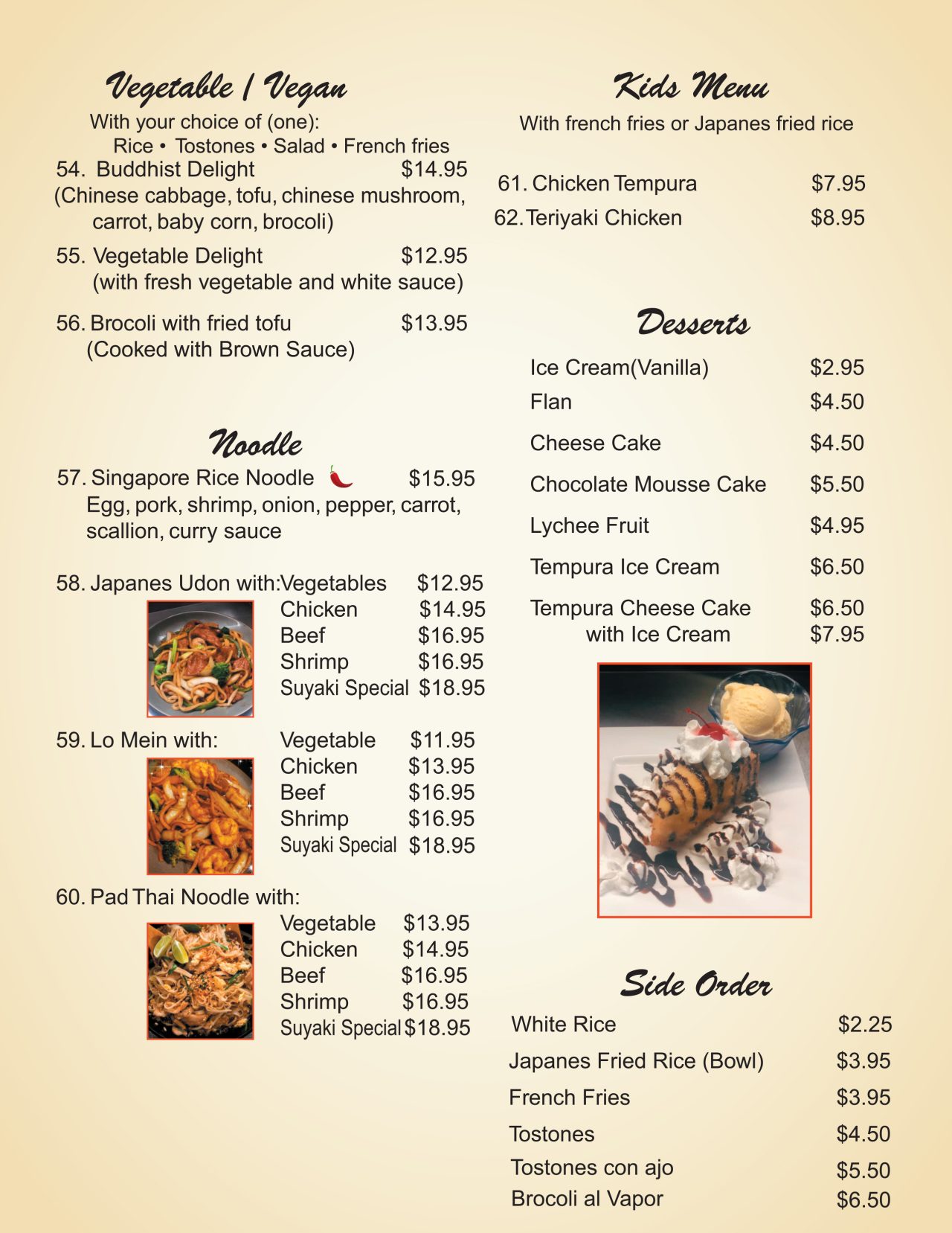 Vegetable / Vegan
With your choice of (one):
Rice • Tostones • Salad • French fries

54. Buddhist Delight $14.95
(Chinese cabbage, tofu, chinese mushroom, carrot, baby corn, brocoli)

55. Vegetable Delight $12.95
(with fresh vegetable and white sauce)

56. Brocoli with fried tofu $13.95
(Cooked with Brown Sauce)

Noodle

57. Singapore Rice Noodle $15.95
Egg, pork, shrimp, onion, pepper, carrot, scallion, curry sauce

58. Japanes Udon with: Vegetables $12.95
Chicken $14.95
Beef $16.95
Shrimp $16.95
Suyaki Special $18.95

59. Lo Mein with:
Vegetable $11.95
Chicken $13.95
Beef $16.95
Shrimp $16.95
Suyaki Special $18.95

60. Pad Thai Noodle with:
Vegetable $13.95
Chicken $14.95
Beef $16.95
Shrimp $16.95
Suyaki Special $18.95

Kids Menu
With french fries or Japanes fried rice

61. Chicken Tempura $7.95
62. Teriyaki Chicken $8.95

Desserts

Ice Cream(Vanilla) $2.95
Flan $4.50
Cheese Cake $4.50
Chocolate Mousse Cake $5.50
Lychee Fruit $4.95
Tempura Ice Cream $6.50
Tempura Cheese Cake $6.50
with Ice Cream $7.95

Side Order

White Rice $2.25
Japanes Fried Rice (Bowl) $3.95
French Fries $3.95
Tostones $4.50
Tostones con ajo $5.50
Brocoli al Vapor $6.50